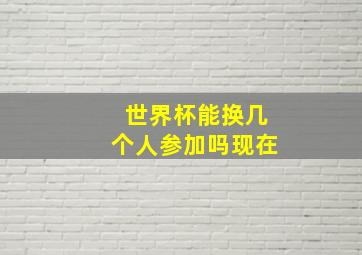 世界杯能换几个人参加吗现在